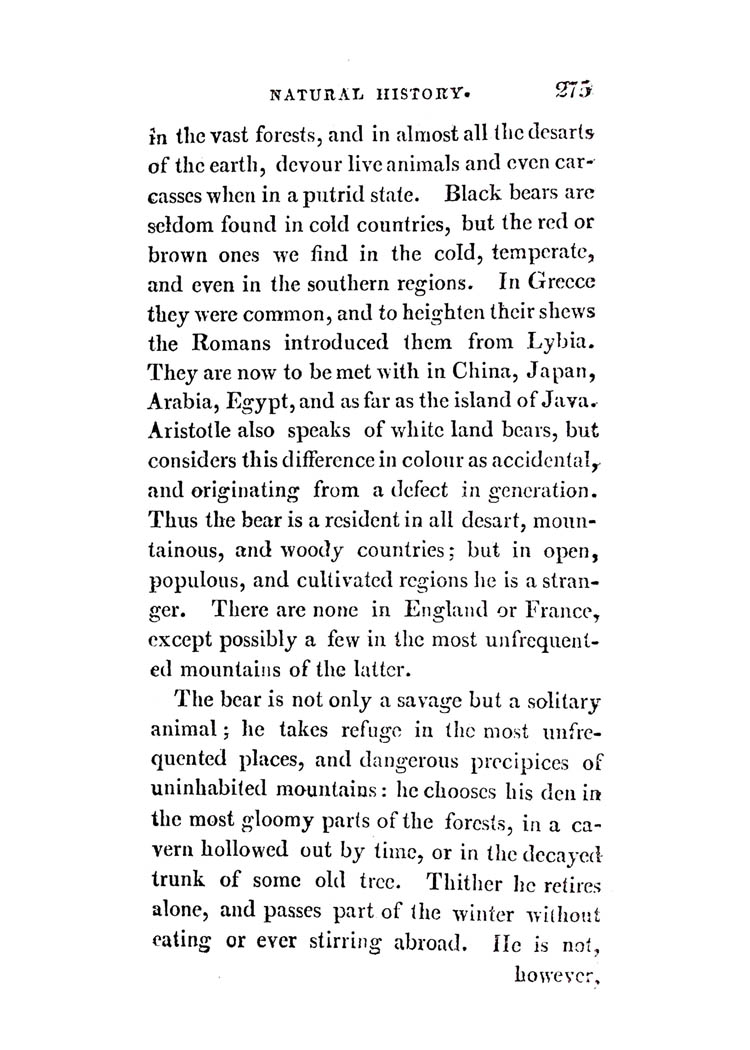 NATURAL HISTORY. 275

in the vast forests, and in almost all the desarts of the earth, devour live animals and even carcasses when in a putrid state. Black bears are seldom found in cold countries, but the red or brown ones we find in the cold, temperate, and even in the southern regions. In Greece they were common, and to heighten their shews the Romans introduced them from Lybia. They are now to be met with in China, Japan, Arabia, Egypt, and as far as the island of Java. Aristotle also speaks of white land bears, but considers this difference in colour as accidental, and originating from a defect in generation. Thus the bear is a resident in all desart, mountainous, and woody countries; but in open, populous, and cultivated regions he is a stranger. There are none in England or France, except possibly a few in the most unfrequented mountains of the latter.

The bear is not only a savage but a solitary animal; he takes refuge in the most unfrequented places, and dangerous precipices of uninhabited mountains: he chooses his den in the most gloomy parts of the forests, in a cavern hollowed out by time, or in the decayed trunk of some old tree. Thither he retires alone, and passes part of the winter without eating or ever stirring abroad. He is not, however,